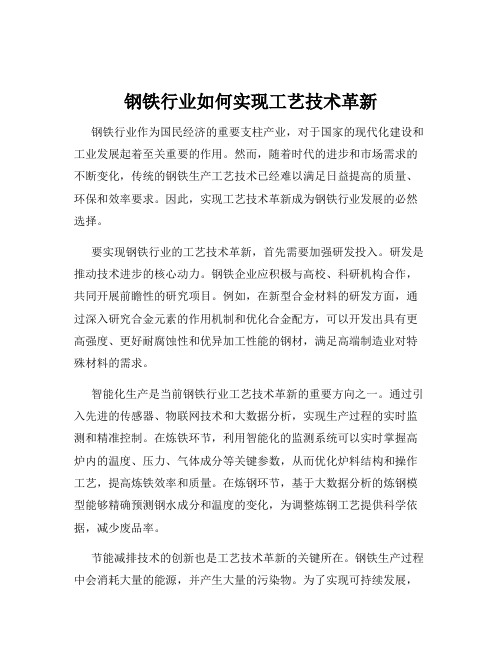 钢铁行业如何实现工艺技术革新

钢铁行业作为国民经济的重要支柱产业，对于国家的现代化建设和工业发展起着至关重要的作用。然而，随着时代的进步和市场需求的不断变化，传统的钢铁生产工艺技术已经难以满足日益提高的质量、环保和效率要求。因此，实现工艺技术革新成为钢铁行业发展的必然选择。

要实现钢铁行业的工艺技术革新，首先需要加强研发投入。研发是推动技术进步的核心动力。钢铁企业应积极与高校、科研机构合作，共同开展前瞻性的研究项目。例如，在新型合金材料的研发方面，通过深入研究合金元素的作用机制和优化合金配方，可以开发出具有更高强度、更好耐腐蚀性和优异加工性能的钢材，满足高端制造业对特殊材料的需求。

智能化生产是当前钢铁行业工艺技术革新的重要方向之一。通过引入先进的传感器、物联网技术和大数据分析，实现生产过程的实时监测和精准控制。在炼铁环节，利用智能化的监测系统可以实时掌握高炉内的温度、压力、气体成分等关键参数，从而优化炉料结构和操作工艺，提高炼铁效率和质量。在炼钢环节，基于大数据分析的炼钢模型能够精确预测钢水成分和温度的变化，为调整炼钢工艺提供科学依据，减少废品率。

节能减排技术的创新也是工艺技术革新的关键所在。钢铁生产过程中会消耗大量的能源，并产生大量的污染物。为了实现可持续发展，